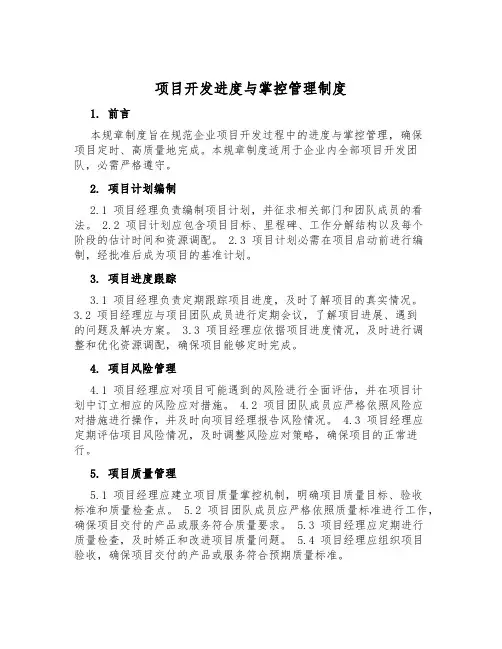 项目开发进度与掌控管理制度

1. 前言

本规章制度旨在规范企业项目开发过程中的进度与掌控管理，确保项目定时、高质量地完成。本规章制度适用于企业内全部项目开发团队，必需严格遵守。

2. 项目计划编制

2.1 项目经理负责编制项目计划，并征求相关部门和团队成员的看法。 2.2 项目计划应包含项目目标、里程碑、工作分解结构以及每个阶段的估计时间和资源调配。 2.3 项目计划必需在项目启动前进行编制，经批准后成为项目的基准计划。

3. 项目进度跟踪

3.1 项目经理负责定期跟踪项目进度，及时了解项目的真实情况。 3.2 项目经理应与项目团队成员进行定期会议，了解项目进展、遇到的问题及解决方案。 3.3 项目经理应依据项目进度情况，及时进行调整和优化资源调配，确保项目能够定时完成。

4. 项目风险管理

4.1 项目经理应对项目可能遇到的风险进行全面评估，并在项目计划中订立相应的风险应对措施。 4.2 项目团队成员应严格依照风险应对措施进行操作，并及时向项目经理报告风险情况。 4.3 项目经理应定期评估项目风险情况，及时调整风险应对策略，确保项目的正常进行。

5. 项目质量管理

5.1 项目经理应建立项目质量掌控机制，明确项目质量目标、验收标准和质量检查点。 5.2 项目团队成员应严格依照质量标准进行工作，确保项目交付的产品或服务符合质量要求。 5.3 项目经理应定期进行质量检查，及时矫正和改进项目质量问题。 5.4 项目经理应组织项目验收，确保项目交付的产品或服务符合预期质量标准。